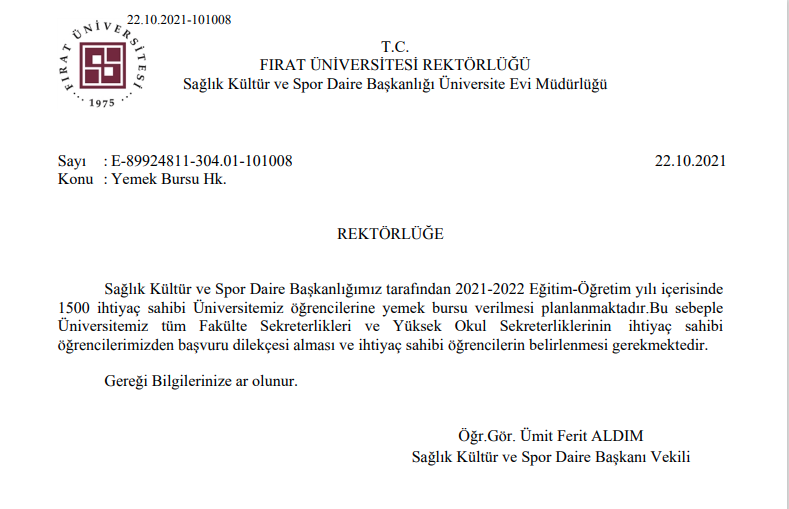 22.10.2021-101008

FIRAT ÜNİVERSİTESİ
1975

T.C.
FIRAT ÜNİVERSİTESİ REKTÖRLÜĞÜ
Sağlık Kültür ve Spor Daire Başkanlığı Üniversite Evi Müdürlüğü

Sayı : E-89924811-304.01-101008 22.10.2021
Konu : Yemek Bursu Hk.

REKTÖRLÜĞE

Sağlık Kültür ve Spor Daire Başkanlığımız tarafından 2021-2022 Eğitim-Öğretim yılı içerisinde 1500 ihtiyaç sahibi Üniversitemiz öğrencilerine yemek bursu verilmesi planlanmaktadır.Bu sebeple Üniversitemiz tüm Fakülte Sekreterlikleri ve Yüksek Okul Sekreterliklerinin ihtiyaç sahibi öğrencilerimizden başvuru dilekçesi alması ve ihtiyaç sahibi öğrencilerin belirlenmesi gerekmektedir.

Gereği Bilgilerinize ar olunur.

Öğr.Gör. Ümit Ferit ALDIM
Sağlık Kültür ve Spor Daire Başkanı Vekili